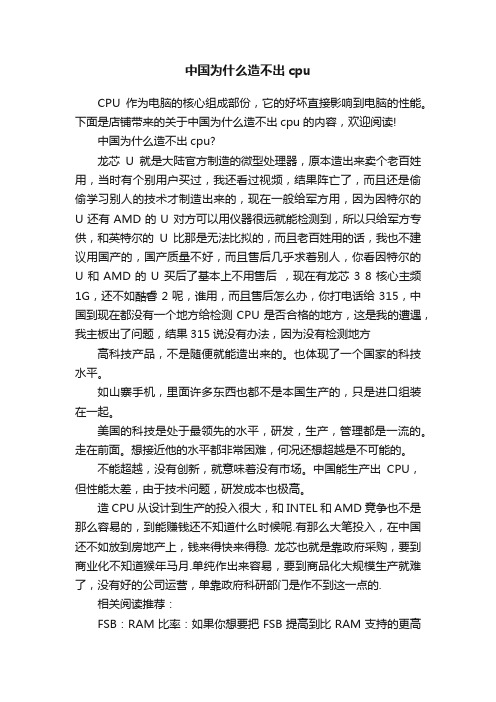 中国为什么造不出 cpu

CPU 作为电脑的核心组成部份，它的好坏直接影响到电脑的性能。下面是店铺带来的关于中国为什么造不出 cpu 的内容，欢迎阅读!

中国为什么造不出 cpu?

龙芯 U 就是大陆官方制造的微型处理器，原本造出来卖个老百姓用，当时有个别用户买过，我还看过视频，结果阵亡了，而且还是偷偷学习别人的技术才制造出来的，现在一般给军方用，因为因特尔的 U 还有 AMD 的 U 对方可以用仪器很远就能检测到，所以只给军方专供，和英特尔的 U 比那是无法比拟的，而且老百姓用的话，我也不建议用国产的，国产质量不好，而且售后几乎求着别人，你看因特尔的 U 和 AMD 的 U 买后了基本上不用售后 ，现在有龙芯 3 8 核心主频 1G，还不如酷睿 2 呢，谁用，而且售后怎么办，你打电话给 315，中国到现在都没有一个地方给检测 CPU 是否合格的地方，这是我的遭遇，我主板出了问题，结果 315 说没有办法，因为没有检测地方

高科技产品，不是随便就能造出来的。也体现了一个国家的科技水平。

如山寨手机，里面许多东西也都不是本国生产的，只是进口组装在一起。

美国的科技是处于最领先的水平，研发，生产，管理都是一流的。走在前面。想接近他的水平都非常困难，何况还想超越是不可能的。

不能超越，没有创新，就意味着没有市场。中国能生产出 CPU，但性能太差，由于技术问题，研发成本也极高。

造 CPU 从设计到生产的投入很大，和 INTEL 和 AMD 竞争也不是那么容易的，到能赚钱还不知道什么时候呢.有那么大笔投入，在中国还不如放到房地产上，钱来得快来得稳. 龙芯也就是靠政府采购，要到商业化不知道猴年马月.单纯作出来容易，要到商品化大规模生产就难了，没有好的公司运营，单靠政府科研部门是作不到这一点的.

相关阅读推荐：

FSB：RAM 比率：如果你想要把 FSB 提高到比 RAM 支持的更高